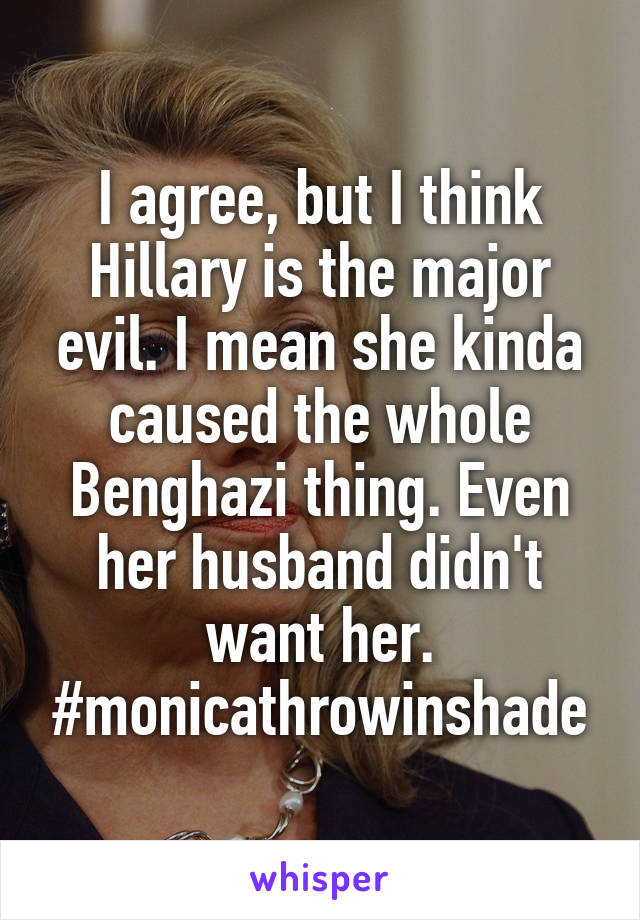 I agree, but I think Hillary is the major evil. I mean she kinda caused the whole Benghazi thing. Even her husband didn't want her. #monicathrowinshade

whisper